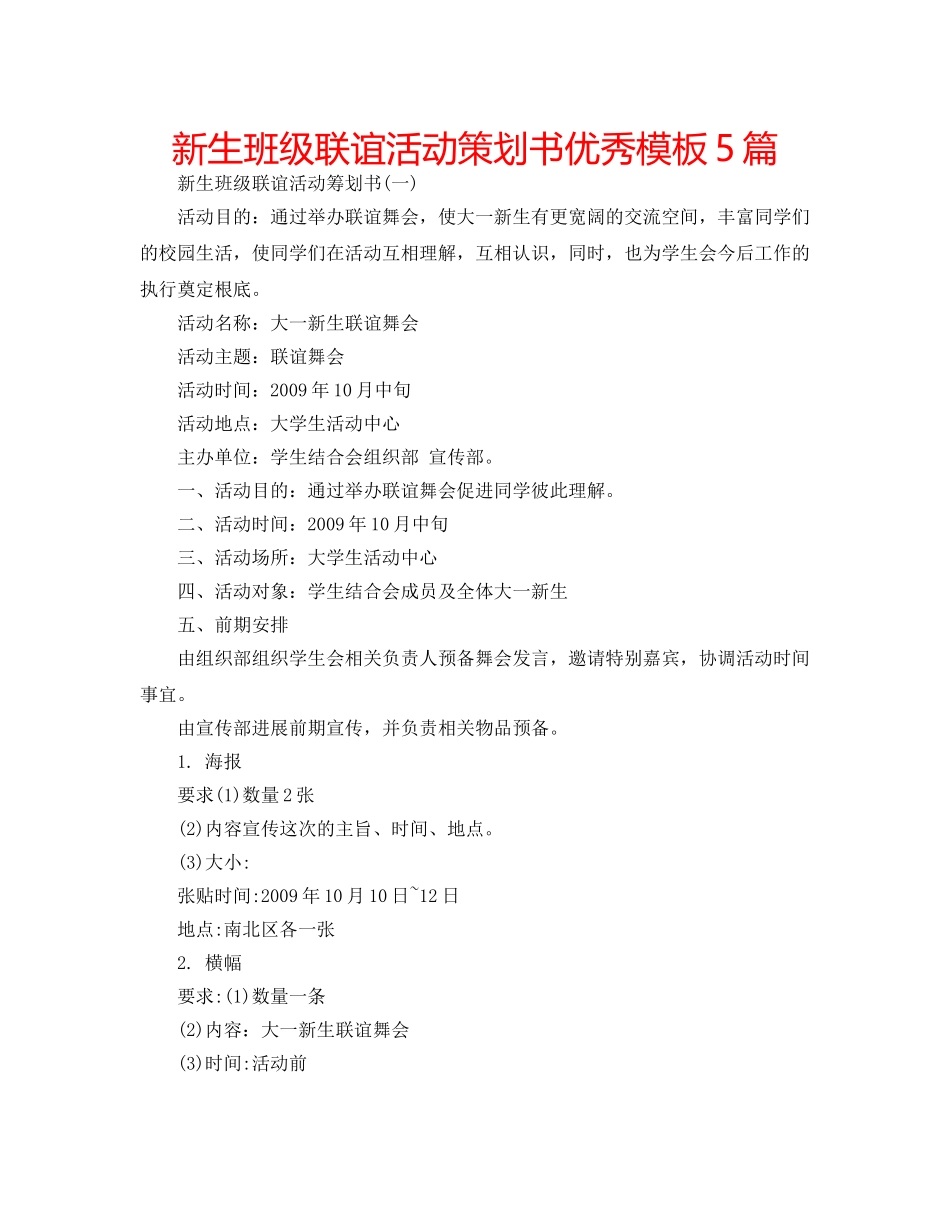 新生班级联谊活动策划书优秀模板5篇

新生班级联谊活动筹划书(一)

活动目的：通过举办联谊舞会，使大一新生有更宽阔的交流空间，丰富同学们的校园生活，使同学们在活动互相理解，互相认识，同时，也为学生会今后工作的执行奠定根底。

活动名称：大一新生联谊舞会

活动主题：联谊舞会

活动时间：2009年10月中旬

活动地点：大学生活动中心

主办单位：学生结合会组织部 宣传部。

一、活动目的：通过举办联谊舞会促进同学彼此理解。

二、活动时间：2009年10月中旬

三、活动场所：大学生活动中心

四、活动对象：学生结合会成员及全体大一新生

五、前期安排

由组织部组织学生会相关负责人预备舞会发言，邀请特别嘉宾，协调活动时间事宜。

由宣传部进展前期宣传，并负责相关物品预备。

1. 海报

要求(1)数量2张

(2)内容宣传这次的主旨、时间、地点。

(3)大小:

张贴时间:2009年10月10日~12日

地点:南北区各一张

2. 横幅

要求:(1)数量一条

(2)内容：大一新生联谊舞会

(3)时间:活动前